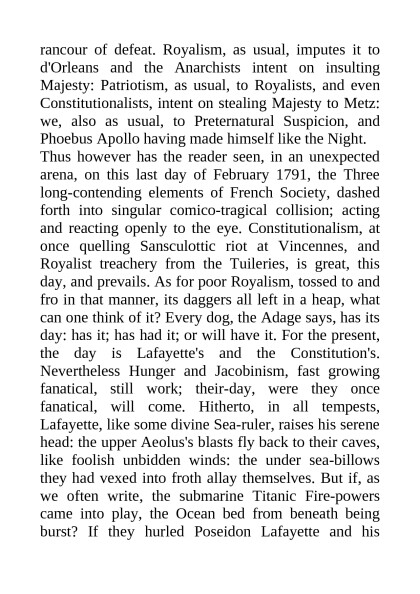 rancour of defeat. Royalism, as usual, imputes it to d'Orleans and the Anarchists intent on insulting Majesty: Patriotism, as usual, to Royalists, and even Constitutionalists, intent on stealing Majesty to Metz: we, also as usual, to Preternatural Suspicion, and Phoebus Apollo having made himself like the Night.

Thus however has the reader seen, in an unexpected arena, on this last day of February 1791, the Three long-contending elements of French Society, dashed forth into singular comico-tragical collision; acting and reacting openly to the eye. Constitutionalism, at once quelling Sansculottic riot at Vincennes, and Royalist treachery from the Tuileries, is great, this day, and prevails. As for poor Royalism, tossed to and fro in that manner, its daggers all left in a heap, what can one think of it? Every dog, the Adage says, has its day: has it; has had it; or will have it. For the present, the day is Lafayette's and the Constitution's. Nevertheless Hunger and Jacobinism, fast growing fanatical, still work; their-day, were they once fanatical, will come. Hitherto, in all tempests, Lafayette, like some divine Sea-ruler, raises his serene head: the upper Aeolus's blasts fly back to their caves, like foolish unbidden winds: the under sea-billows they had vexed into froth allay themselves. But if, as we often write, the submarine Titanic Fire-powers came into play, the Ocean bed from beneath being burst? If they hurled Poseidon Lafayette and his